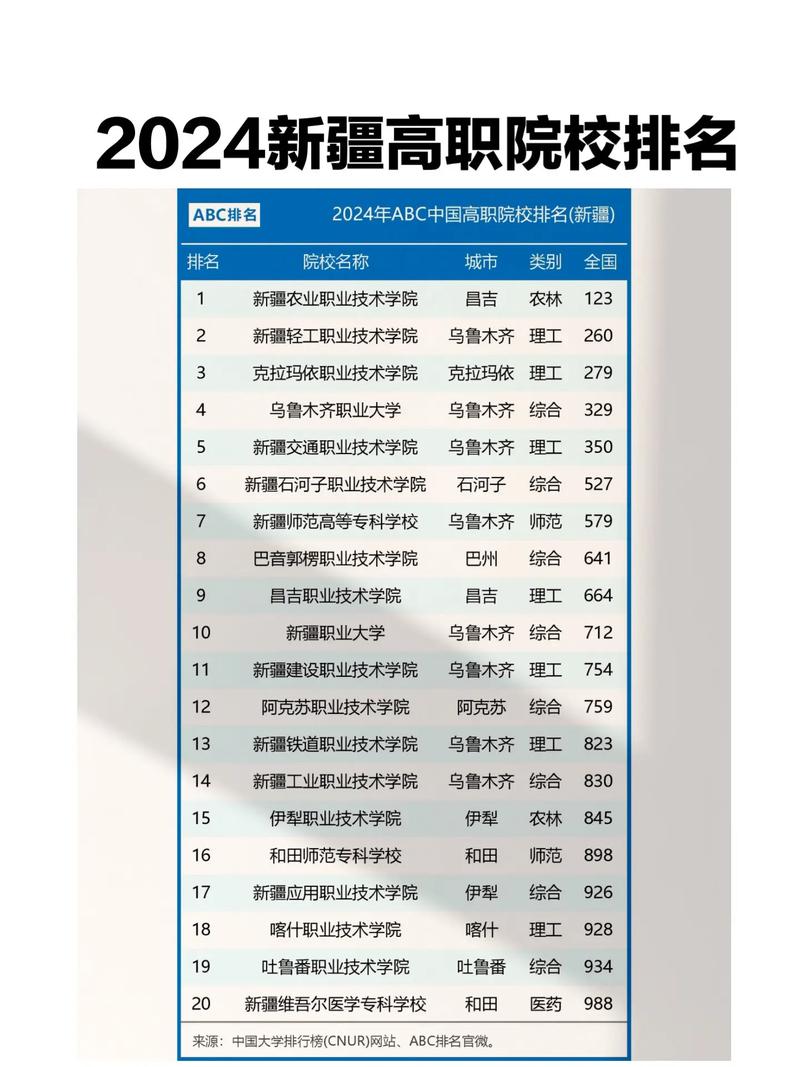 2024新疆高职院校排名

ABC排名 2024年ABC中国高职院校排名(新疆)

| 排名 | 院校名称 | 城市 | 类别 | 全国 |
|---|---|---|---|---|
| 1 | 新疆农业职业技术学院 | 昌吉 | 农林 | 123 |
| 2 | 新疆轻工职业技术学院 | 乌鲁木齐 | 理工 | 260 |
| 3 | 克拉玛依职业技术学院 | 克拉玛依 | 理工 | 279 |
| 4 | 乌鲁木齐职业大学 | 乌鲁木齐 | 综合 | 329 |
| 5 | 新疆交通职业技术学院 | 乌鲁木齐 | 理工 | 350 |
| 6 | 新疆石河子职业技术学院 | 石河子 | 综合 | 527 |
| 7 | 新疆师范高等专科学校 | 乌鲁木齐 | 师范 | 579 |
| 8 | 巴音郭楞职业技术学院 | 巴州 | 综合 | 641 |
| 9 | 昌吉职业技术学院 | 昌吉 | 理工 | 664 |
| 10 | 新疆职业大学 | 乌鲁木齐 | 综合 | 712 |
| 11 | 新疆建设职业技术学院 | 乌鲁木齐 | 理工 | 754 |
| 12 | 阿克苏职业技术学院 | 阿克苏 | 综合 | 759 |
| 13 | 新疆铁道职业技术学院 | 乌鲁木齐 | 理工 | 823 |
| 14 | 新疆工业职业技术学院 | 乌鲁木齐 | 综合 | 830 |
| 15 | 伊犁职业技术学院 | 伊犁 | 农林 | 845 |
| 16 | 和田师范专科学校 | 和田 | 师范 | 898 |
| 17 | 新疆应用职业技术学院 | 伊犁 | 综合 | 926 |
| 18 | 喀什职业技术学院 | 喀什 | 理工 | 928 |
| 19 | 吐鲁番职业技术学院 | 吐鲁番 | 综合 | 934 |
| 20 | 新疆维吾尔医学专科学校 | 和田 | 医药 | 988 |

来源：中国大学排行榜(CNUR)网站、ABC排名官微。